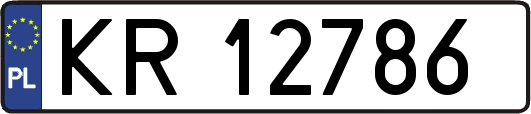 PL
KR 12786